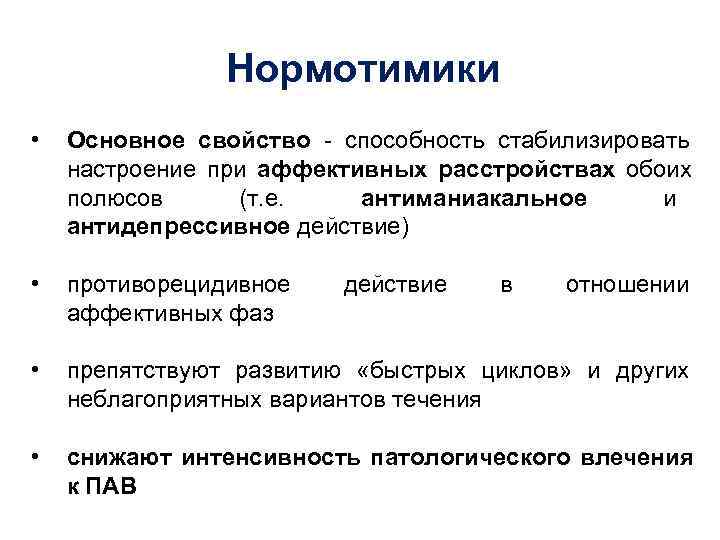 Нормотимики

• Основное свойство - способность стабилизировать настроение при аффективных расстройствах обоих полюсов (т.е. антиманиакальное и антидепрессивное действие)

• противорецидивное действие в отношении аффективных фаз

• препятствуют развитию «быстрых циклов» и других неблагоприятных вариантов течения

• снижают интенсивность патологического влечения к ПАВ